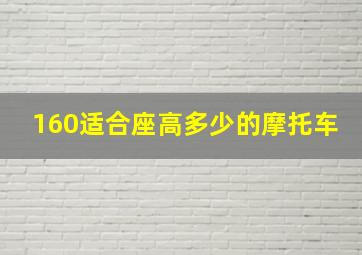 160适合座高多少的摩托车